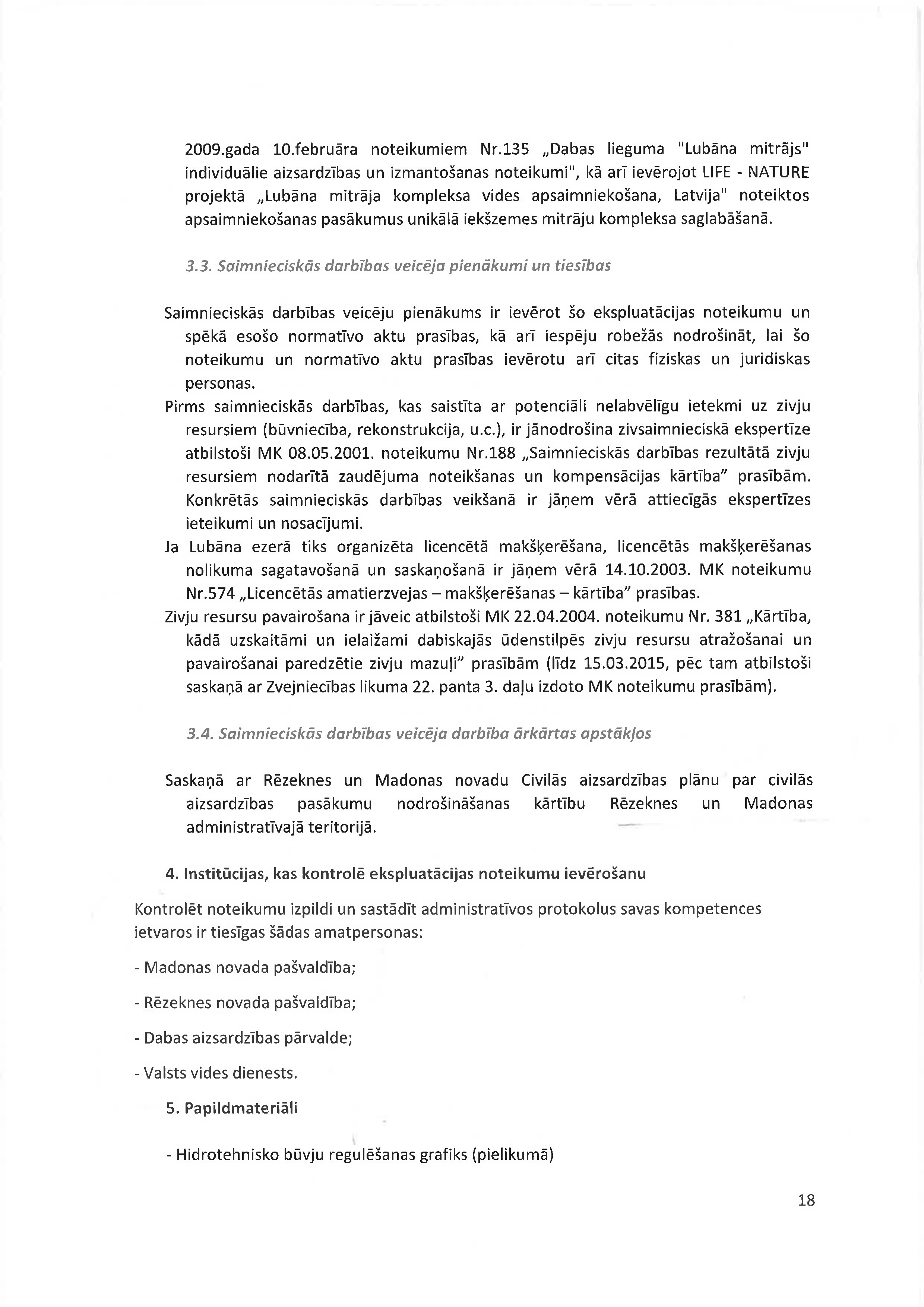 2009.gada 10.februāra noteikumiem Nr.135 „Dabas lieguma "Lubāna mitrājs" individuālie aizsardzības un izmantošanas noteikumi", kā arī ievērojot LIFE - NATURE projektā „Lubāna mitrāja kompleksa vides apsaimniekošana, Latvija" noteiktos apsaimniekošanas pasākumus unikālā iekšzemes mitrāju kompleksa saglabāšanā.

3.3. Saimnieciskās darbības veicēja pienākumi un tiesības

Saimnieciskās darbības veicēju pienākums ir ievērot šo ekspluatācijas noteikumu un spēkā esošo normatīvo aktu prasības, kā arī iespēju robežās nodrošināt, lai šo noteikumu un normatīvo aktu prasības ievērotu arī citas fiziskas un juridiskas personas.

Pirms saimnieciskās darbības, kas saistīta ar potenciāli nelabvēlīgu ietekmi uz zivju resursiem (būvniecība, rekonstrukcija, u.c.), ir jānodrošina zivsaimnieciskā ekspertīze atbilstoši MK 08.05.2001. noteikumu Nr.188 „Saimnieciskās darbības rezultātā zivju resursiem nodarītā zaudējuma noteikšanas un kompensācijas kārtība" prasībām. Konkrētās saimnieciskās darbības veikšanā ir jāņem vērā attiecīgās ekspertīzes ieteikumi un nosacījumi.

Ja Lubāna ezerā tiks organizēta licencētā makšķerēšana, licencētās makšķerēšanas nolikuma sagatavošanā un saskaņošanā ir jāņem vērā 14.10.2003. MK noteikumu Nr.574 „Licencētās amatierzvejas – makšķerēšanas – kārtība" prasības.

Zivju resursu pavairošana ir jāveic atbilstoši MK 22.04.2004. noteikumu Nr. 381 „Kārtība, kādā uzskaitāmi un ielaižami dabiskajās ūdenstilpēs zivju resursu atražošanai un pavairošanai paredzētie zivju mazuļi" prasībām (līdz 15.03.2015, pēc tam atbilstoši saskaņā ar Zvejniecības likuma 22. panta 3. daļu izdoto MK noteikumu prasībām).

3.4. Saimnieciskās darbības veicēja darbība ārkārtas apstākļos

Saskaņā ar Rēzeknes un Madonas novadu Civilās aizsardzības plānu par civilās aizsardzības pasākumu nodrošināšanas kārtību Rēzeknes un Madonas administratīvajā teritorijā.

4. Institūcijas, kas kontrolē ekspluatācijas noteikumu ievērošanu

Kontrolēt noteikumu izpildi un sastādīt administratīvos protokolus savas kompetences ietvaros ir tiesīgas šādas amatpersonas:

- Madonas novada pašvaldība;

- Rēzeknes novada pašvaldība;

- Dabas aizsardzības pārvalde;

- Valsts vides dienests.

5. Papildmateriāli

- Hidrotehnisko būvju regulēšanas grafiks (pielikumā)

18